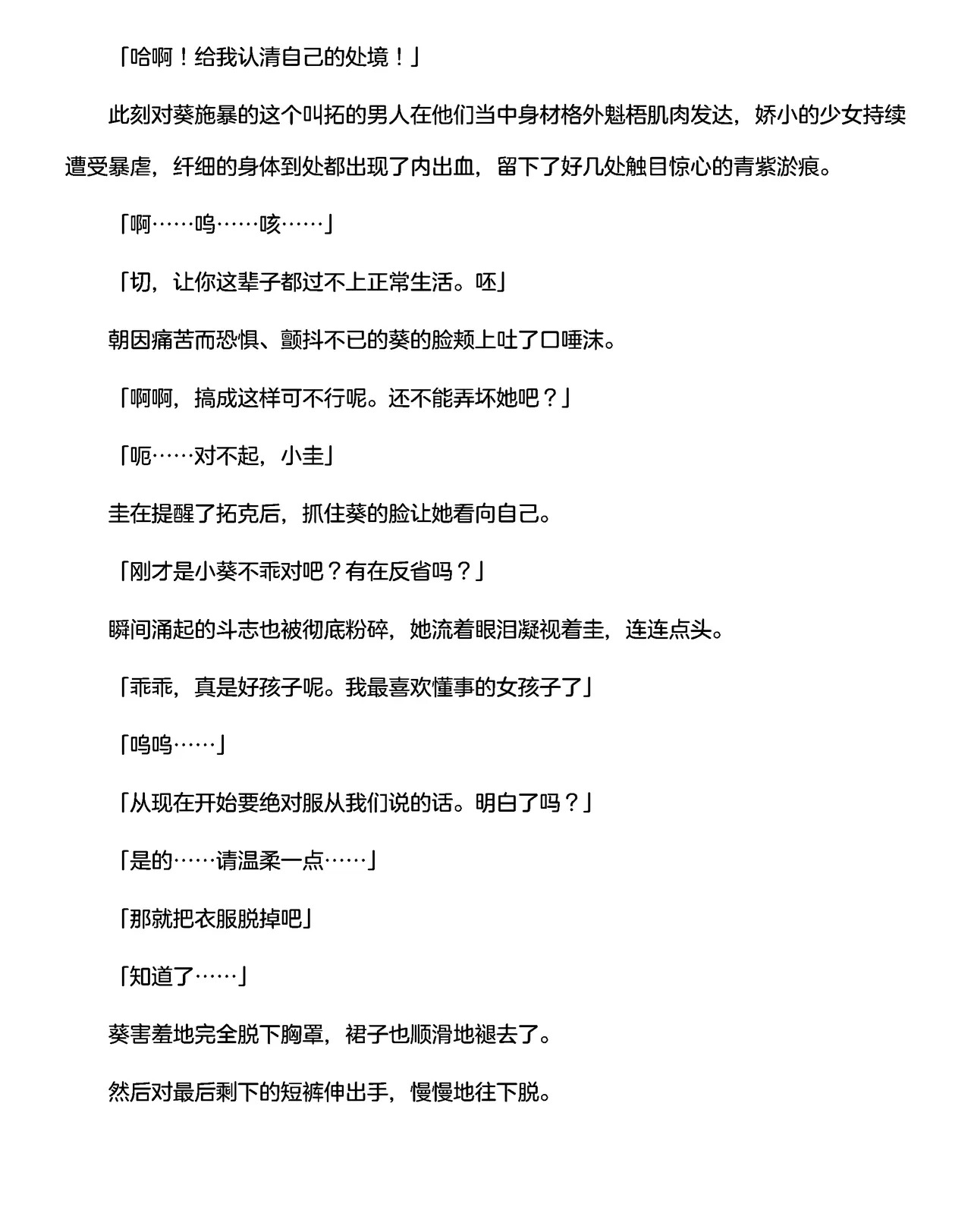 「哈啊！给我认清自己的处境！」

此刻对葵施暴的这个叫拓的男人在他们当中身材格外魁梧肌肉发达，娇小的少女持续遭受暴虐，纤细的身体到处都出现了内出血，留下了好几处触目惊心的青紫淤痕。

「啊……呜……咳……」

「切，让你这辈子都过不上正常生活。呸」

朝因痛苦而恐惧、颤抖不已的葵的脸颊上吐了口唾沫。

「啊啊，搞成这样可不行呢。还不能弄坏她吧？」

「呃……对不起，小圭」

圭在提醒了拓克后，抓住葵的脸让她看向自己。

「刚才是小葵不乖对吧？有在反省吗？」

瞬间涌起的斗志也被彻底粉碎，她流着眼泪凝视着圭，连连点头。

「乖乖，真是好孩子呢。我最喜欢懂事的女孩子了」

「呜呜……」

「从现在开始要绝对服从我们说的话。明白了吗？」

「是的……请温柔一点……」

「那就把衣服脱掉吧」

「知道了……」

葵害羞地完全脱下胸罩，裙子也顺滑地褪去了。

然后对最后剩下的短裤伸出手，慢慢地往下脱。